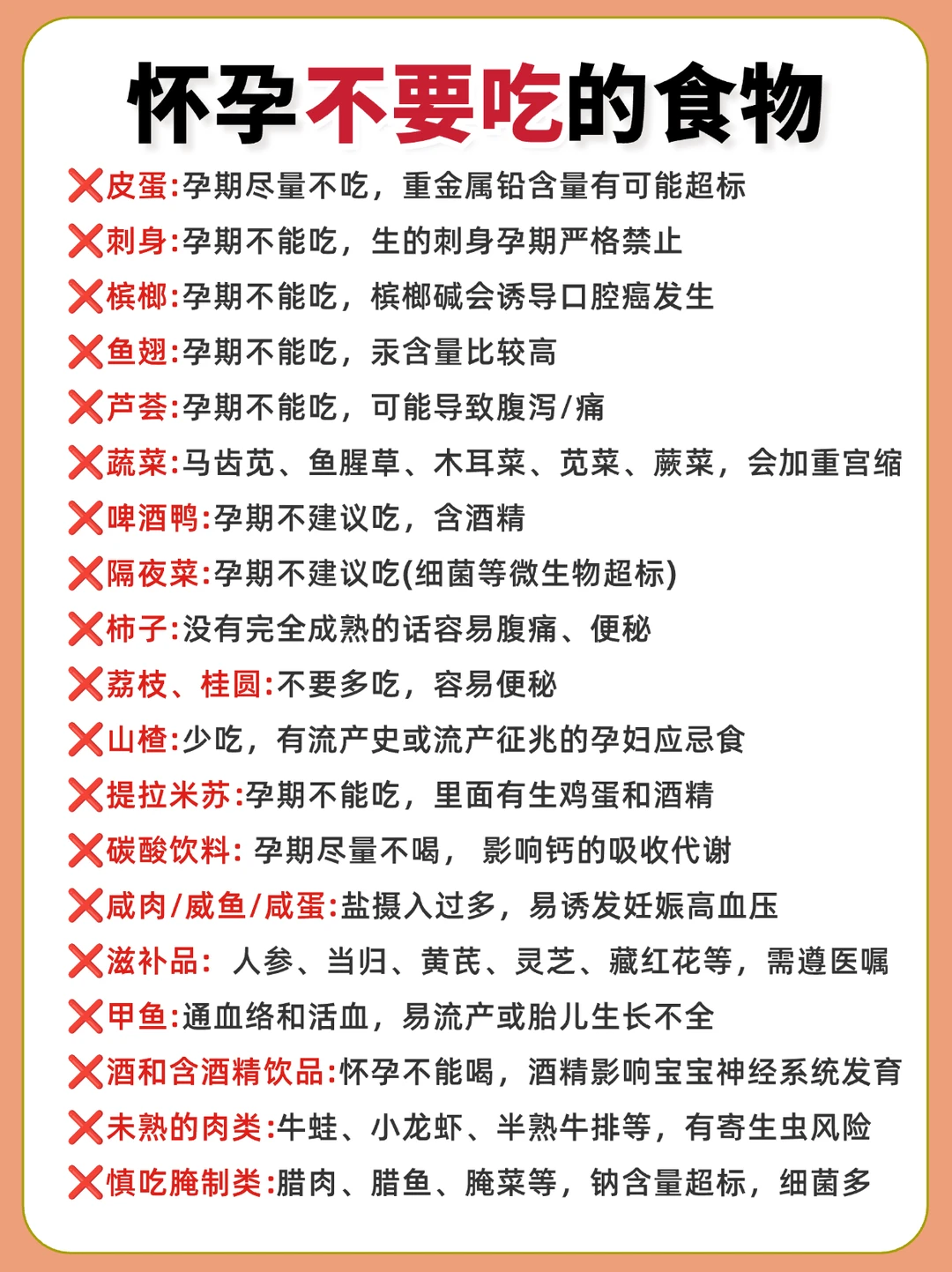 怀孕不要吃的食物

❌皮蛋:孕期尽量不吃，重金属铅含量有可能超标

❌刺身:孕期不能吃，生的刺身孕期严格禁止

❌槟榔:孕期不能吃，槟榔碱会诱导口腔癌发生

❌鱼翅:孕期不能吃，汞含量比较高

❌芦荟:孕期不能吃，可能导致腹泻/痛

❌蔬菜:马齿苋、鱼腥草、木耳菜、苋菜、蕨菜，会加重宫缩

❌啤酒鸭:孕期不建议吃，含酒精

❌隔夜菜:孕期不建议吃(细菌等微生物超标)

❌柿子:没有完全成熟的话容易腹痛、便秘

❌荔枝、桂圆:不要多吃，容易便秘

❌山楂:少吃，有流产史或流产征兆的孕妇应忌食

❌提拉米苏:孕期不能吃，里面有生鸡蛋和酒精

❌碳酸饮料: 孕期尽量不喝， 影响钙的吸收代谢

❌咸肉/威鱼/咸蛋:盐摄入过多，易诱发妊娠高血压

❌滋补品: 人参、当归、黄芪、灵芝、藏红花等，需遵医嘱

❌甲鱼:通血络和活血，易流产或胎儿生长不全

❌酒和含酒精饮品:怀孕不能喝，酒精影响宝宝神经系统发育

❌未熟的肉类:牛蛙、小龙虾、半熟牛排等，有寄生虫风险

❌慎吃腌制类:腊肉、腊鱼、腌菜等，钠含量超标，细菌多